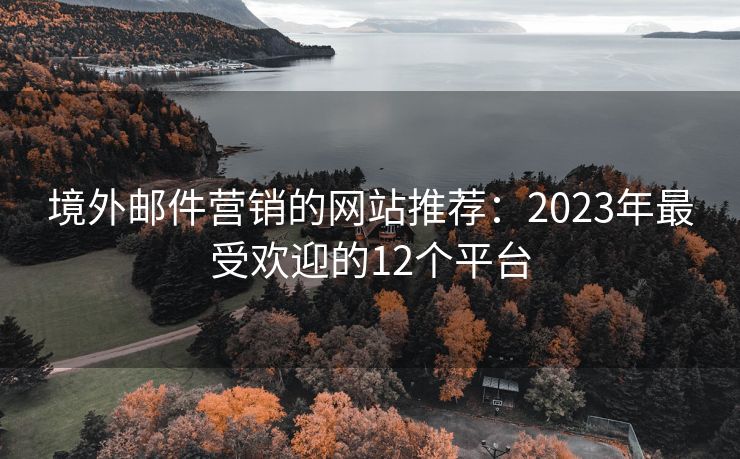 境外邮件营销的网站推荐：2023年最受欢迎的12个平台